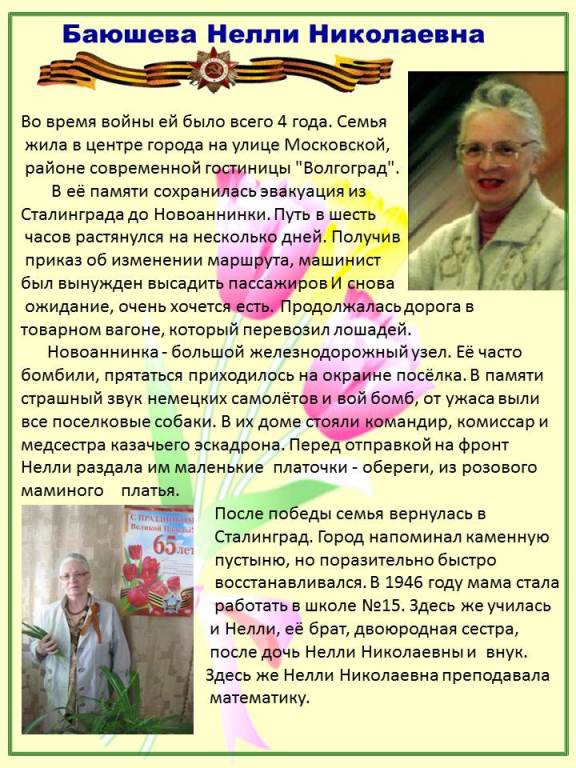 Баюшева Нелли Николаевна

Во время войны ей было всего 4 года. Семья жила в центре города на улице Московской, районе современной гостиницы "Волгоград".

В её памяти сохранилась эвакуация из Сталинграда до Новоаннинки. Путь в шесть часов растянулся на несколько дней. Получив приказ об изменении маршрута, машинист был вынужден высадить пассажиров И снова ожидание, очень хочется есть. Продолжалась дорога в товарном вагоне, который перевозил лошадей.

Новоаннинка - большой железнодорожный узел. Её часто бомбили, прятаться приходилось на окраине посёлка. В памяти страшный звук немецких самолётов и вой бомб, от ужаса выли все поселковые собаки. В их доме стояли командир, комиссар и медсестра казачьего эскадрона. Перед отправкой на фронт Нелли раздала им маленькие платочки - обереги, из розового маминого платья.

С ПРАЗДНИКОМ Великой Победы! 65 лет

После победы семья вернулась в Сталинград. Город напоминал каменную пустыню, но поразительно быстро восстанавливался. В 1946 году мама стала работать в школе №15. Здесь же училась и Нелли, её брат, двоюродная сестра, после дочь Нелли Николаевны и внук. Здесь же Нелли Николаевна преподавала математику.